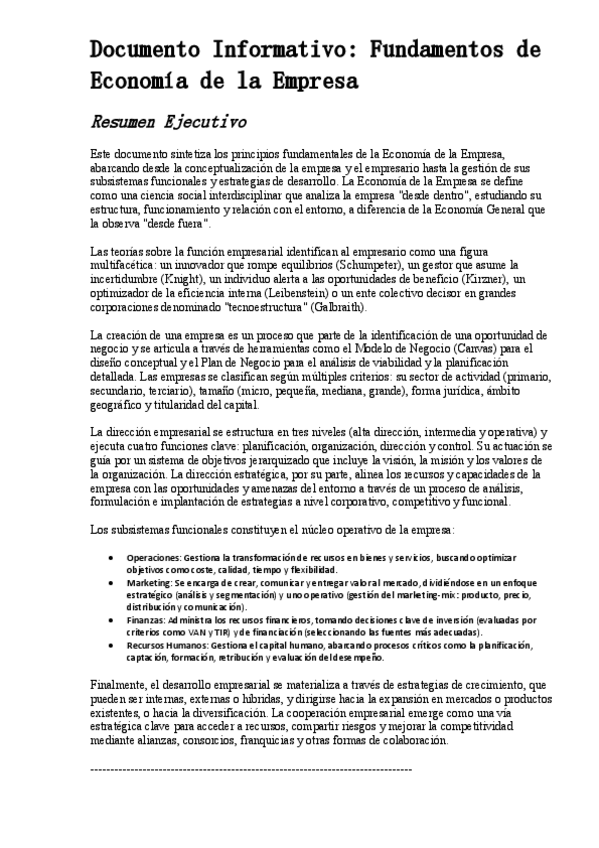 Documento Informativo: Fundamentos de Economía de la Empresa

Resumen Ejecutivo

Este documento sintetiza los principios fundamentales de la Economía de la Empresa, abarcando desde la conceptualización de la empresa y el empresario hasta la gestión de sus subsistemas funcionales y estrategias de desarrollo. La Economía de la Empresa se define como una ciencia social interdisciplinar que analiza la empresa "desde dentro", estudiando su estructura, funcionamiento y relación con el entorno, a diferencia de la Economía General que la observa "desde fuera".

Las teorías sobre la función empresarial identifican al empresario como una figura multifacética: un innovador que rompe equilibrios (Schumpeter), un gestor que asume la incertidumbre (Knight), un individuo alerta a las oportunidades de beneficio (Kirzner), un optimizador de la eficiencia interna (Leibenstein) o un ente colectivo decisor en grandes corporaciones denominado "tecnoestructura" (Galbraith).

La creación de una empresa es un proceso que parte de la identificación de una oportunidad de negocio y se articula a través de herramientas como el Modelo de Negocio (Canvas) para el diseño conceptual y el Plan de Negocio para el análisis de viabilidad y la planificación detallada. Las empresas se clasifican según múltiples criterios: su sector de actividad (primario, secundario, terciario), tamaño (micro, pequeña, mediana, grande), forma jurídica, ámbito geográfico y titularidad del capital.

La dirección empresarial se estructura en tres niveles (alta dirección, intermedia y operativa) y ejecuta cuatro funciones clave: planificación, organización, dirección y control. Su actuación se guía por un sistema de objetivos jerarquizado que incluye la visión, la misión y los valores de la organización. La dirección estratégica, por su parte, alinea los recursos y capacidades de la empresa con las oportunidades y amenazas del entorno a través de un proceso de análisis, formulación e implantación de estrategias a nivel corporativo, competitivo y funcional.

Los subsistemas funcionales constituyen el núcleo operativo de la empresa:

• Operaciones: Gestiona la transformación de recursos en bienes y servicios, buscando optimizar objetivos como coste, calidad, tiempo y flexibilidad.
• Marketing: Se encarga de crear, comunicar y entregar valor al mercado, dividiéndose en un enfoque estratégico (análisis y segmentación) y uno operativo (gestión del marketing-mix: producto, precio, distribución y comunicación).
• Finanzas: Administra los recursos financieros, tomando decisiones clave de inversión (evaluadas por criterios como VAN y TIR) y de financiación (seleccionando las fuentes más adecuadas).
• Recursos Humanos: Gestiona el capital humano, abarcando procesos críticos como la planificación, captación, formación, retribución y evaluación del desempeño.

Finalmente, el desarrollo empresarial se materializa a través de estrategias de crecimiento, que pueden ser internas, externas o híbridas, y dirigirse hacia la expansión en mercados o productos existentes, o hacia la diversificación. La cooperación empresarial emerge como una vía estratégica clave para acceder a recursos, compartir riesgos y mejorar la competitividad mediante alianzas, consorcios, franquicias y otras formas de colaboración.

--------------------------------------------------------------------------------